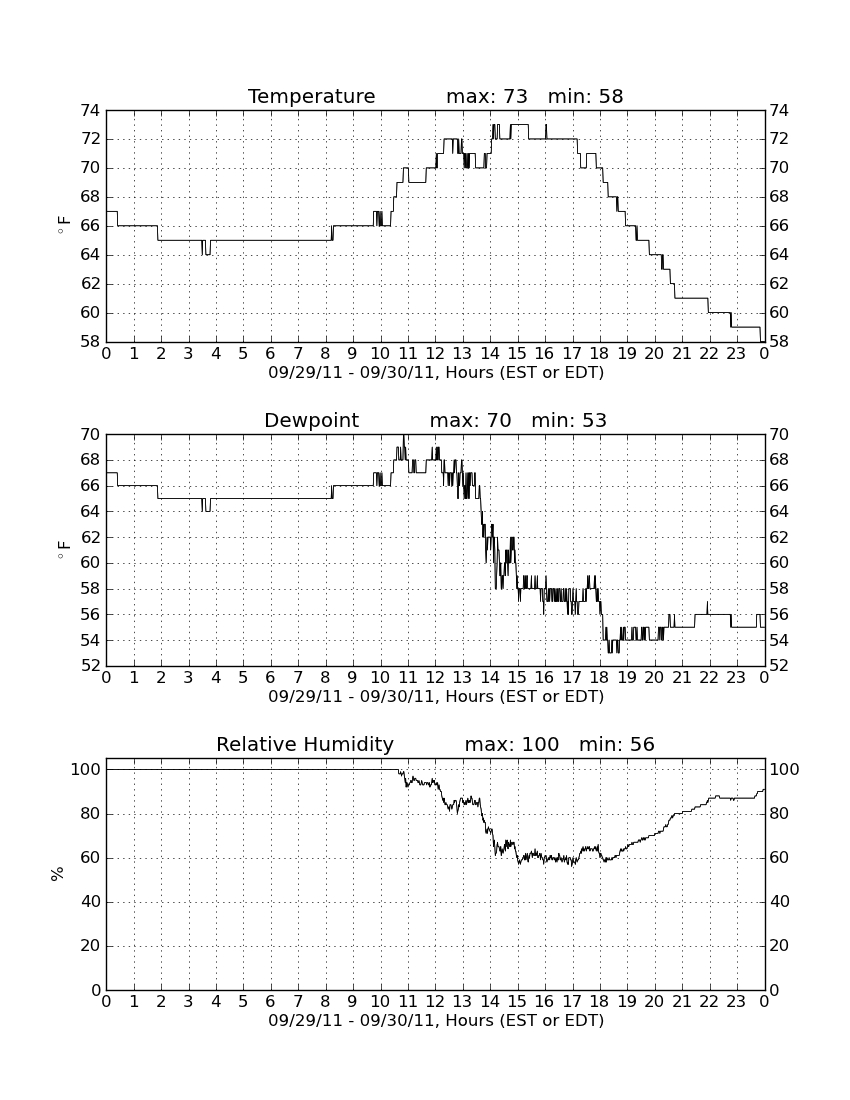 Temperature max: 73 min: 58

74 72 70 68 66 64 62 60 58

$^\circ$F

74 72 70 68 66 64 62 60 58

0 1 2 3 4 5 6 7 8 9 10 11 12 13 14 15 16 17 18 19 20 21 22 23 0

09/29/11 - 09/30/11, Hours (EST or EDT)

Dewpoint max: 70 min: 53

70 68 66 64 62 60 58 56 54 52

$^\circ$F

70 68 66 64 62 60 58 56 54 52

0 1 2 3 4 5 6 7 8 9 10 11 12 13 14 15 16 17 18 19 20 21 22 23 0

09/29/11 - 09/30/11, Hours (EST or EDT)

Relative Humidity max: 100 min: 56

100 80 60 40 20 0

%

100 80 60 40 20 0

0 1 2 3 4 5 6 7 8 9 10 11 12 13 14 15 16 17 18 19 20 21 22 23 0

09/29/11 - 09/30/11, Hours (EST or EDT)